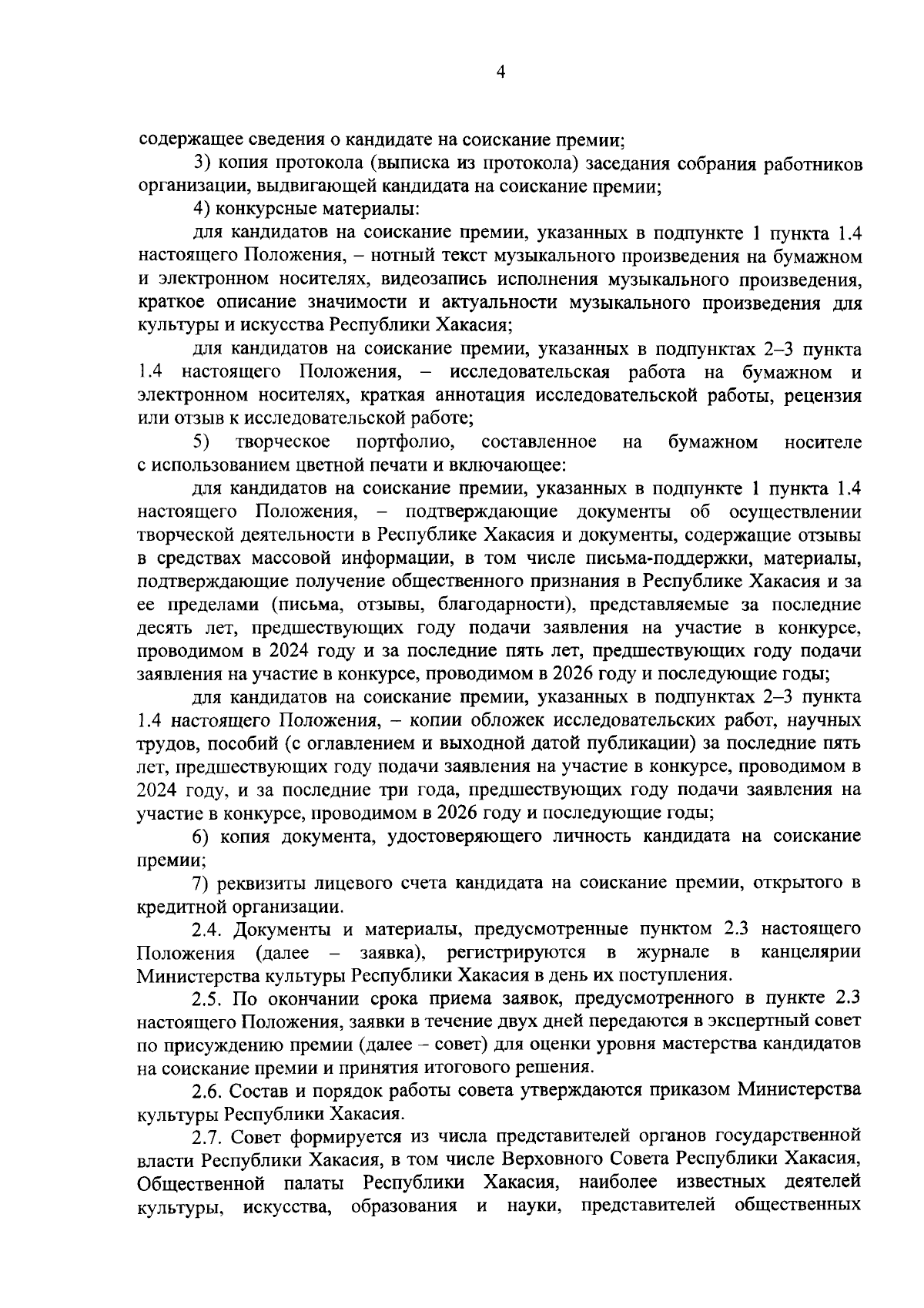 4

содержащее сведения о кандидате на соискание премии;

3) копия протокола (выписка из протокола) заседания собрания работников организации, выдвигающей кандидата на соискание премии;

4) конкурсные материалы:

для кандидатов на соискание премии, указанных в подпункте 1 пункта 1.4 настоящего Положения, – нотный текст музыкального произведения на бумажном и электронном носителях, видеозапись исполнения музыкального произведения, краткое описание значимости и актуальности музыкального произведения для культуры и искусства Республики Хакасия;

для кандидатов на соискание премии, указанных в подпунктах 2–3 пункта 1.4 настоящего Положения, – исследовательская работа на бумажном и электронном носителях, краткая аннотация исследовательской работы, рецензия или отзыв к исследовательской работе;

5) творческое портфолио, составленное на бумажном носителе с использованием цветной печати и включающее:

для кандидатов на соискание премии, указанных в подпункте 1 пункта 1.4 настоящего Положения, – подтверждающие документы об осуществлении творческой деятельности в Республике Хакасия и документы, содержащие отзывы в средствах массовой информации, в том числе письма-поддержки, материалы, подтверждающие получение общественного признания в Республике Хакасия и за ее пределами (письма, отзывы, благодарности), представляемые за последние десять лет, предшествующих году подачи заявления на участие в конкурсе, проводимом в 2024 году и за последние пять лет, предшествующих году подачи заявления на участие в конкурсе, проводимом в 2026 году и последующие годы;

для кандидатов на соискание премии, указанных в подпунктах 2–3 пункта 1.4 настоящего Положения, – копии обложек исследовательских работ, научных трудов, пособий (с оглавлением и выходной датой публикации) за последние пять лет, предшествующих году подачи заявления на участие в конкурсе, проводимом в 2024 году, и за последние три года, предшествующих году подачи заявления на участие в конкурсе, проводимом в 2026 году и последующие годы;

6) копия документа, удостоверяющего личность кандидата на соискание премии;

7) реквизиты лицевого счета кандидата на соискание премии, открытого в кредитной организации.

2.4. Документы и материалы, предусмотренные пунктом 2.3 настоящего Положения (далее – заявка), регистрируются в журнале в канцелярии Министерства культуры Республики Хакасия в день их поступления.

2.5. По окончании срока приема заявок, предусмотренного в пункте 2.3 настоящего Положения, заявки в течение двух дней передаются в экспертный совет по присуждению премии (далее – совет) для оценки уровня мастерства кандидатов на соискание премии и принятия итогового решения.

2.6. Состав и порядок работы совета утверждаются приказом Министерства культуры Республики Хакасия.

2.7. Совет формируется из числа представителей органов государственной власти Республики Хакасия, в том числе Верховного Совета Республики Хакасия, Общественной палаты Республики Хакасия, наиболее известных деятелей культуры, искусства, образования и науки, представителей общественных